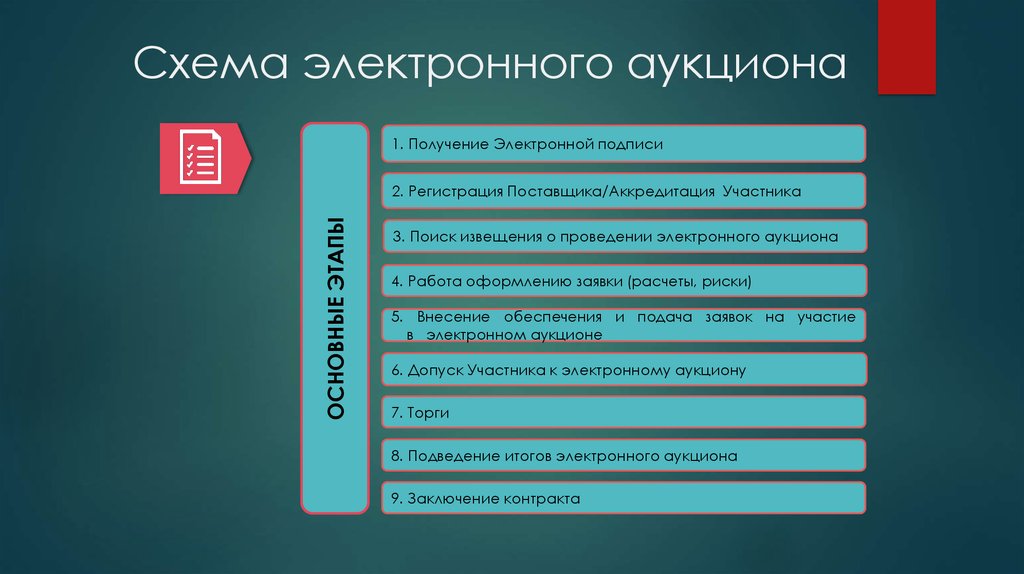 Схема электронного аукциона

ОСНОВНЫЕ ЭТАПЫ

1. Получение Электронной подписи

2. Регистрация Поставщика/Аккредитация Участника

3. Поиск извещения о проведении электронного аукциона

4. Работа оформлению заявки (расчеты, риски)

5. Внесение обеспечения и подача заявок на участие в электронном аукционе

6. Допуск Участника к электронному аукциону

7. Торги

8. Подведение итогов электронного аукциона

9. Заключение контракта